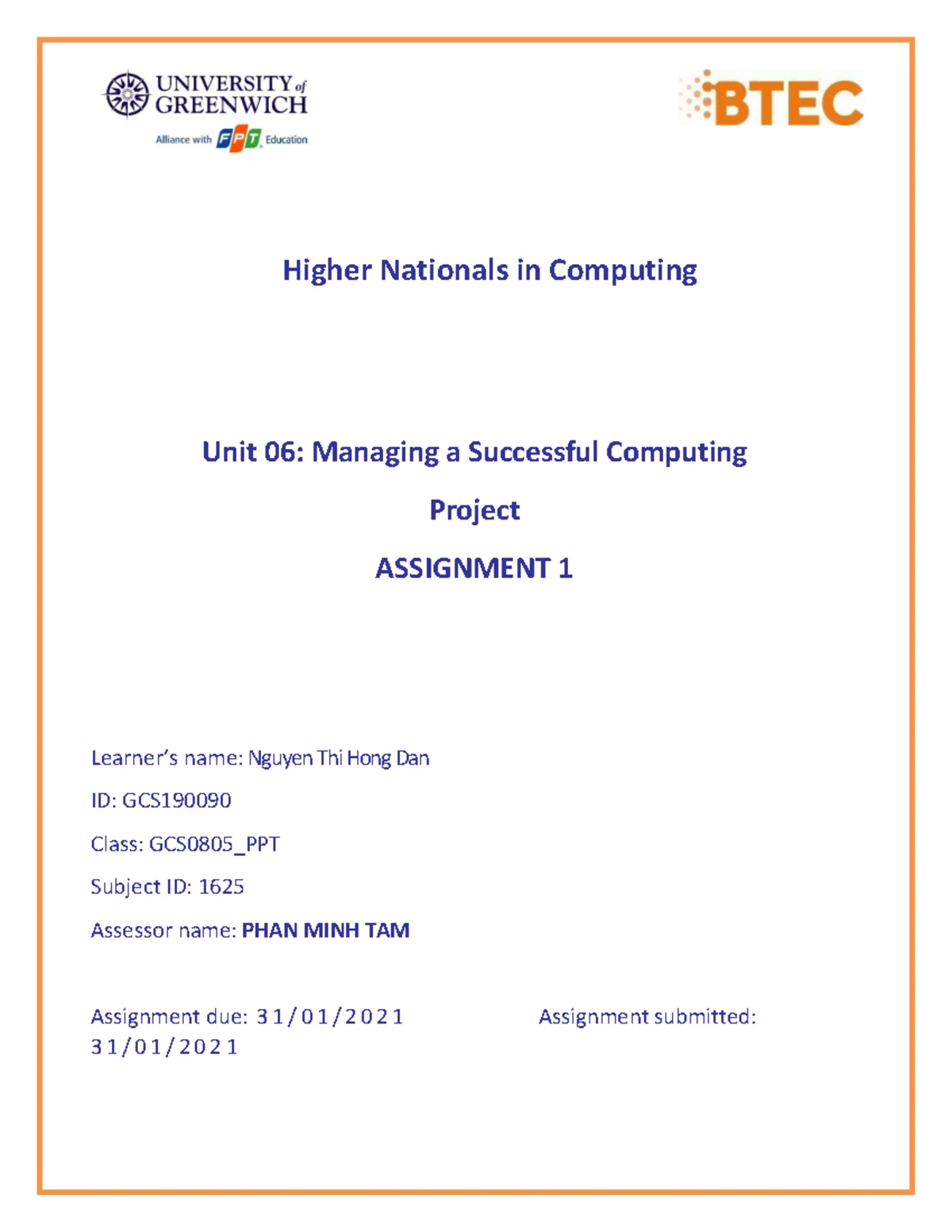 UNIVERSITY of GREENWICH
Alliance with FPT Education

BTEC

Higher Nationals in Computing

Unit 06: Managing a Successful Computing Project

ASSIGNMENT 1

Learner's name: Nguyen Thi Hong Dan

ID: GCS190090

Class: GCS0805_PPT

Subject ID: 1625

Assessor name: PHAN MINH TAM

Assignment due: 31/01/2021

Assignment submitted: 31/01/2021